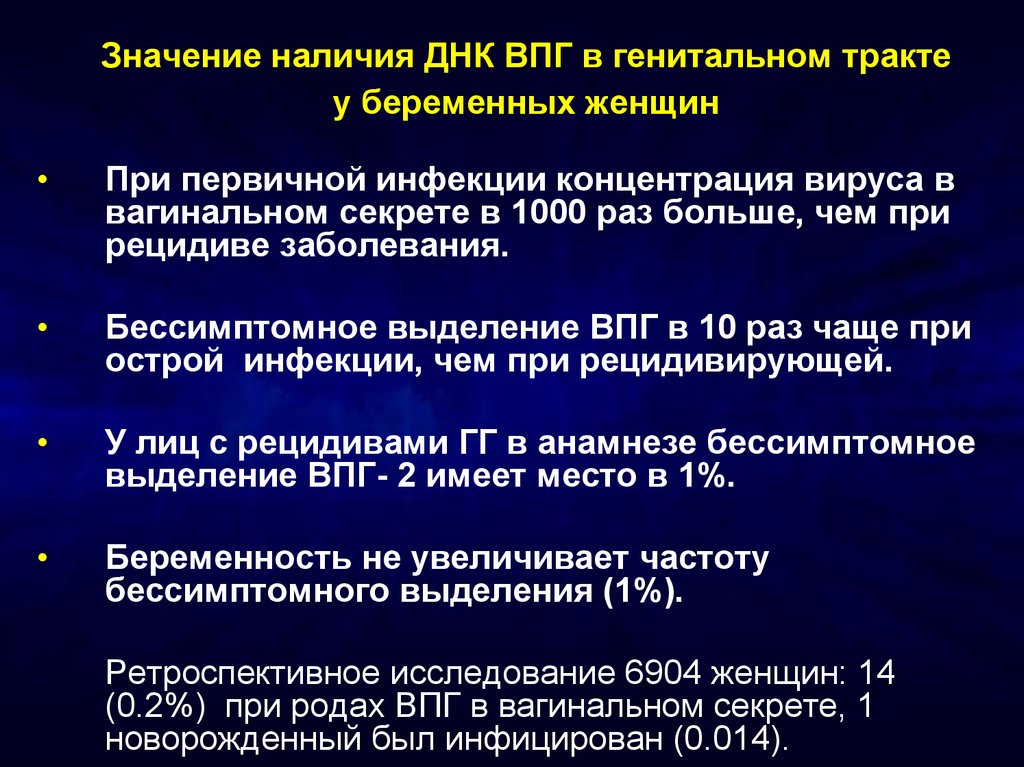 Значение наличия ДНК ВПГ в генитальном тракте у беременных женщин

• При первичной инфекции концентрация вируса в вагинальном секрете в 1000 раз больше, чем при рецидиве заболевания.

• Бессимптомное выделение ВПГ в 10 раз чаще при острой инфекции, чем при рецидивирующей.

• У лиц с рецидивами ГГ в анамнезе бессимптомное выделение ВПГ- 2 имеет место в 1%.

• Беременность не увеличивает частоту бессимптомного выделения (1%).

Ретроспективное исследование 6904 женщин: 14 (0.2%) при родах ВПГ в вагинальном секрете, 1 новорожденный был инфицирован (0.014).